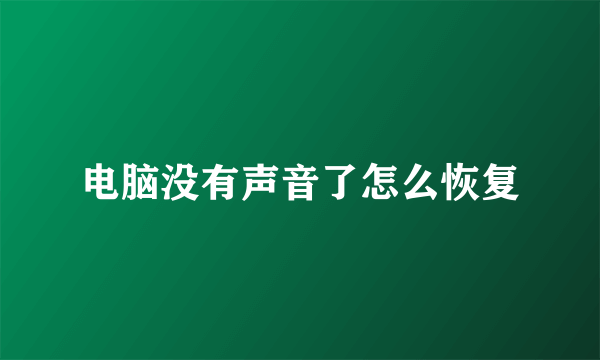 电脑没有声音了怎么恢复